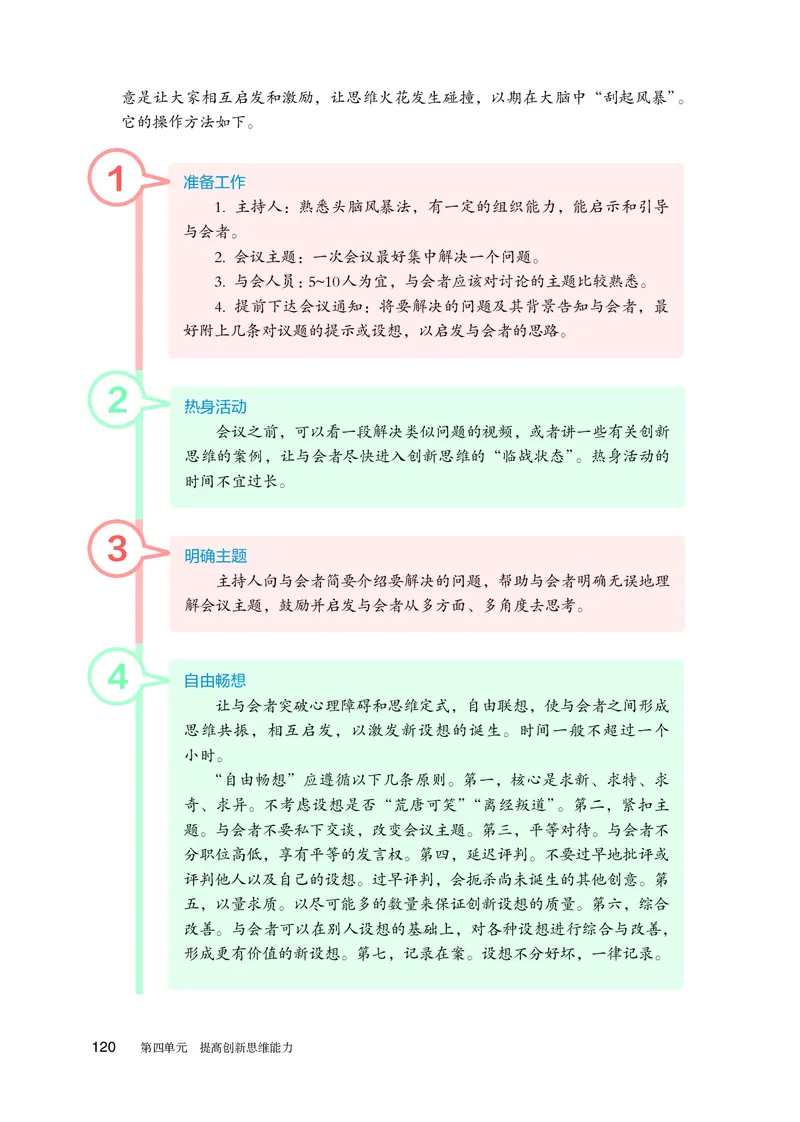 意是让大家相互启发和激励，让思维火花发生碰撞，以期在大脑中“刮起风暴”。它的操作方法如下。

1

准备工作

1. 主持人：熟悉头脑风暴法，有一定的组织能力，能启示和引导与会者。

2. 会议主题：一次会议最好集中解决一个问题。

3. 与会人员：5~10人为宜，与会者应该对讨论的主题比较熟悉。

4. 提前下达会议通知：将要解决的问题及其背景告知与会者，最好附上几条对议题的提示或设想，以启发与会者的思路。

2

热身活动

会议之前，可以看一段解决类似问题的视频，或者讲一些有关创新思维的案例，让与会者尽快进入创新思维的“临战状态”。热身活动的时间不宜过长。

3

明确主题

主持人向与会者简要介绍要解决的问题，帮助与会者明确无误地理解会议主题，鼓励并启发与会者从多方面、多角度去思考。

4

自由畅想

让与会者突破心理障碍和思维定式，自由联想，使与会者之间形成思维共振，相互启发，以激发新设想的诞生。时间一般不超过一个小时。

“自由畅想”应遵循以下几条原则。第一，核心是求新、求特、求奇、求异。不考虑设想是否“荒唐可笑”“离经叛道”。第二，紧扣主题。与会者不要私下交谈，改变会议主题。第三，平等对待。与会者不分职位高低，享有平等的发言权。第四，延迟评判。不要过早地批评或评判他人以及自己的设想。过早评判，会扼杀尚未诞生的其他创意。第五，以量求质。以尽可能多的数量来保证创新设想的质量。第六，综合改善。与会者可以在别人设想的基础上，对各种设想进行综合与改善，形成更有价值的新设想。第七，记录在案。设想不分好坏，一律记录。

120 第四单元 提高创新思维能力